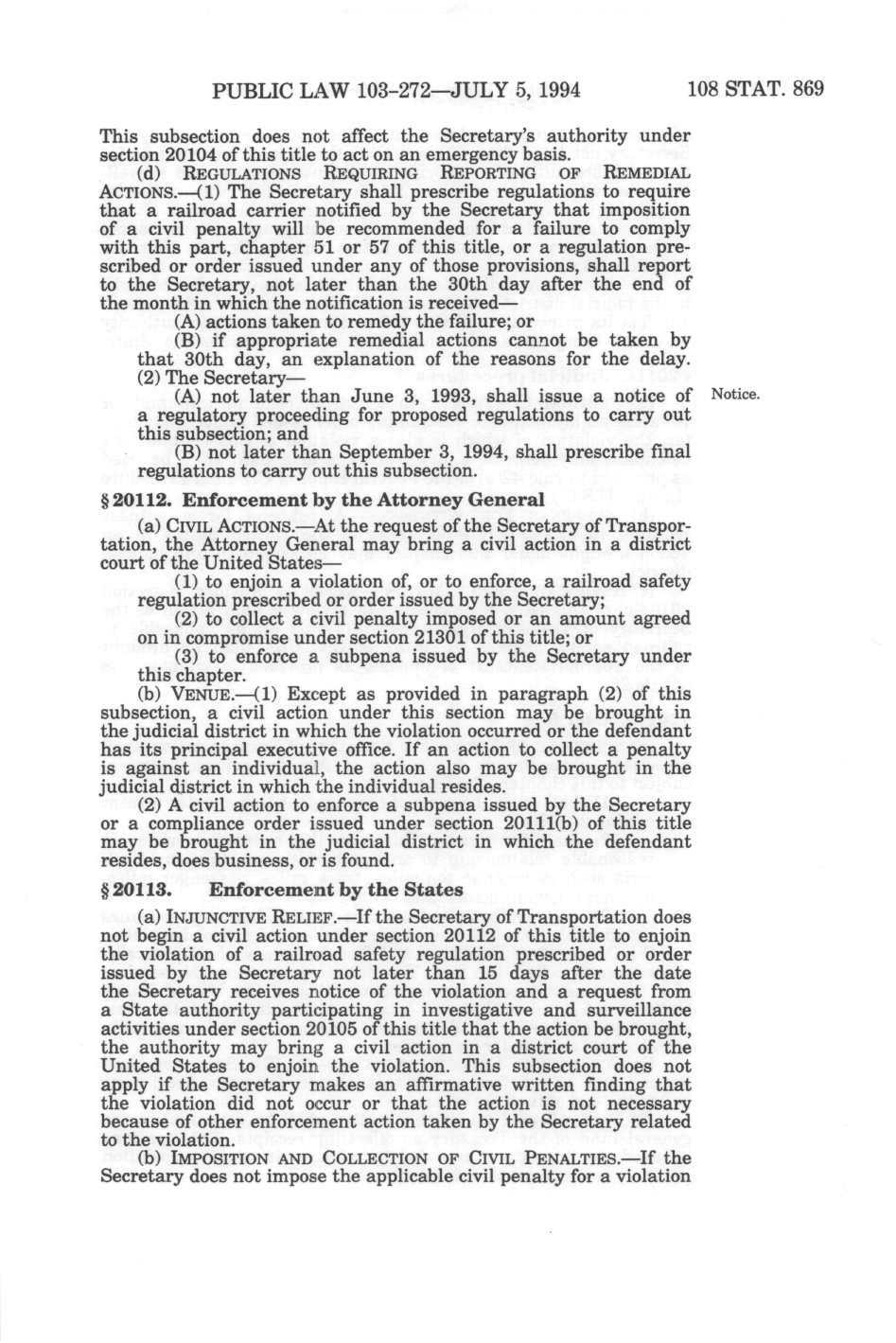 PUBLIC LAW 103-272—JULY 5, 1994     108 STAT. 869

This subsection does not affect the Secretary's authority under section 20104 of this title to act on an emergency basis.

(d) REGULATIONS REQUIRING REPORTING OF REMEDIAL ACTIONS.—(1) The Secretary shall prescribe regulations to require that a railroad carrier notified by the Secretary that imposition of a civil penalty will be recommended for a failure to comply with this part, chapter 51 or 57 of this title, or a regulation prescribed or order issued under any of those provisions, shall report to the Secretary, not later than the 30th day after the end of the month in which the notification is received—

(A) actions taken to remedy the failure; or

(B) if appropriate remedial actions cannot be taken by that 30th day, an explanation of the reasons for the delay.

(2) The Secretary—

(A) not later than June 3, 1993, shall issue a notice of a regulatory proceeding for proposed regulations to carry out this subsection; and

Notice.

(B) not later than September 3, 1994, shall prescribe final regulations to carry out this subsection.

§ 20112. Enforcement by the Attorney General

(a) CIVIL ACTIONS.—At the request of the Secretary of Transportation, the Attorney General may bring a civil action in a district court of the United States—

(1) to enjoin a violation of, or to enforce, a railroad safety regulation prescribed or order issued by the Secretary;

(2) to collect a civil penalty imposed or an amount agreed on in compromise under section 21301 of this title; or

(3) to enforce a subpena issued by the Secretary under this chapter.

(b) VENUE.—(1) Except as provided in paragraph (2) of this subsection, a civil action under this section may be brought in the judicial district in which the violation occurred or the defendant has its principal executive office. If an action to collect a penalty is against an individual, the action also may be brought in the judicial district in which the individual resides.

(2) A civil action to enforce a subpena issued by the Secretary or a compliance order issued under section 20111(b) of this title may be brought in the judicial district in which the defendant resides, does business, or is found.

§ 20113. Enforcement by the States

(a) INJUNCTIVE RELIEF.—If the Secretary of Transportation does not begin a civil action under section 20112 of this title to enjoin the violation of a railroad safety regulation prescribed or order issued by the Secretary not later than 15 days after the date the Secretary receives notice of the violation and a request from a State authority participating in investigative and surveillance activities under section 20105 of this title that the action be brought, the authority may bring a civil action in a district court of the United States to enjoin the violation. This subsection does not apply if the Secretary makes an affirmative written finding that the violation did not occur or that the action is not necessary because of other enforcement action taken by the Secretary related to the violation.

(b) IMPOSITION AND COLLECTION OF CIVIL PENALTIES.—If the Secretary does not impose the applicable civil penalty for a violation